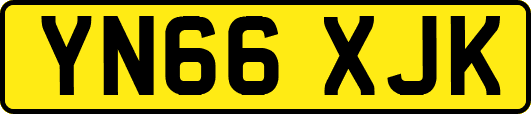 YN66 XJK